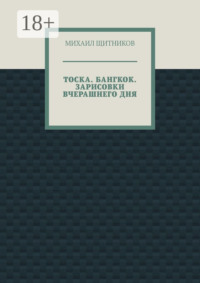 18+

МИХАИЛ ЩИТНИКОВ

ТОСКА. БАНГКОК. ЗАРИСОВКИ ВЧЕРАШНЕГО ДНЯ